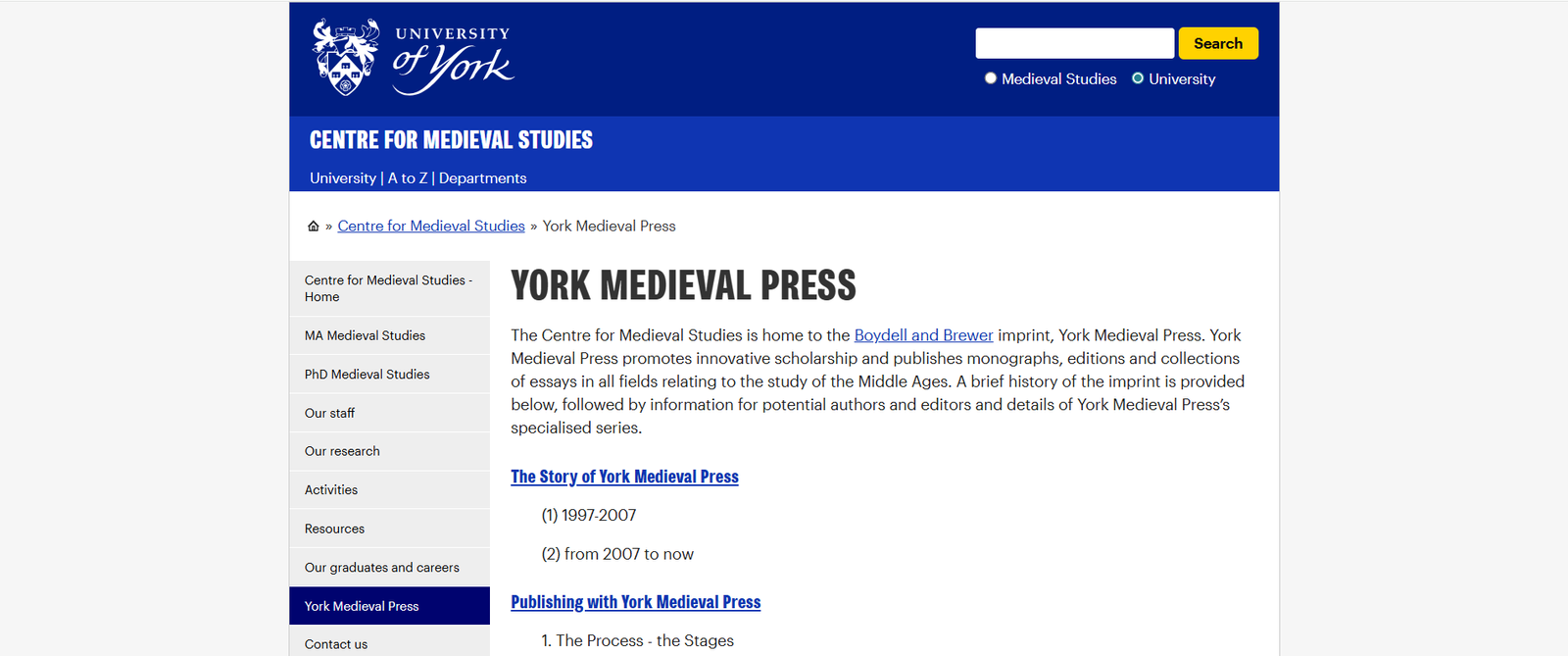 UNIVERSITY of York

Search

Medieval Studies University

CENTRE FOR MEDIEVAL STUDIES

University | A to Z | Departments

» Centre for Medieval Studies » York Medieval Press

Centre for Medieval Studies - Home

MA Medieval Studies

PhD Medieval Studies

Our staff

Our research

Activities

Resources

Our graduates and careers

York Medieval Press

Contact us

YORK MEDIEVAL PRESS

The Centre for Medieval Studies is home to the Boydell and Brewer imprint, York Medieval Press. York Medieval Press promotes innovative scholarship and publishes monographs, editions and collections of essays in all fields relating to the study of the Middle Ages. A brief history of the imprint is provided below, followed by information for potential authors and editors and details of York Medieval Press's specialised series.

The Story of York Medieval Press

(1) 1997-2007

(2) from 2007 to now

Publishing with York Medieval Press

1. The Process - the Stages